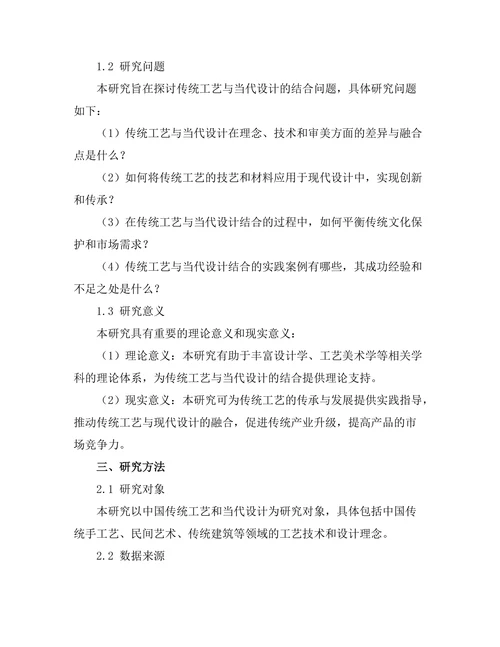 1.2 研究问题

本研究旨在探讨传统工艺与当代设计的结合问题，具体研究问题如下：

（1）传统工艺与当代设计在理念、技术和审美方面的差异与融合点是什么？

（2）如何将传统工艺的技艺和材料应用于现代设计中，实现创新和传承？

（3）在传统工艺与当代设计结合的过程中，如何平衡传统文化保护和市场需求？

（4）传统工艺与当代设计结合的实践案例有哪些，其成功经验和不足之处是什么？

1.3 研究意义

本研究具有重要的理论意义和现实意义：

（1）理论意义：本研究有助于丰富设计学、工艺美术学等相关学科的理论体系，为传统工艺与当代设计的结合提供理论支持。

（2）现实意义：本研究可为传统工艺的传承与发展提供实践指导，推动传统工艺与现代设计的融合，促进传统产业升级，提高产品的市场竞争力。

三、研究方法

2.1 研究对象

本研究以中国传统工艺和当代设计为研究对象，具体包括中国传统手工艺、民间艺术、传统建筑等领域的工艺技术和设计理念。

2.2 数据来源